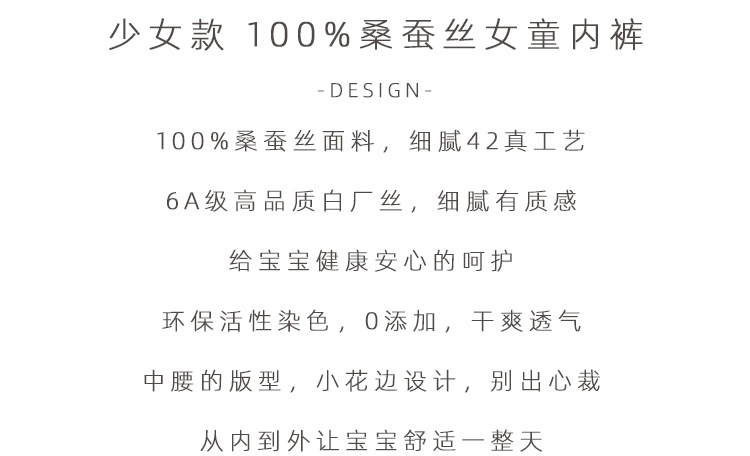 少女款 100%桑蚕丝女童内裤

-DESIGN-

100%桑蚕丝面料，细腻42真工艺

6A级高品质白厂丝，细腻有质感

给宝宝健康安心的呵护

环保活性染色，0添加，干爽透气

中腰的版型，小花边设计，别出心裁

从内到外让宝宝舒适一整天